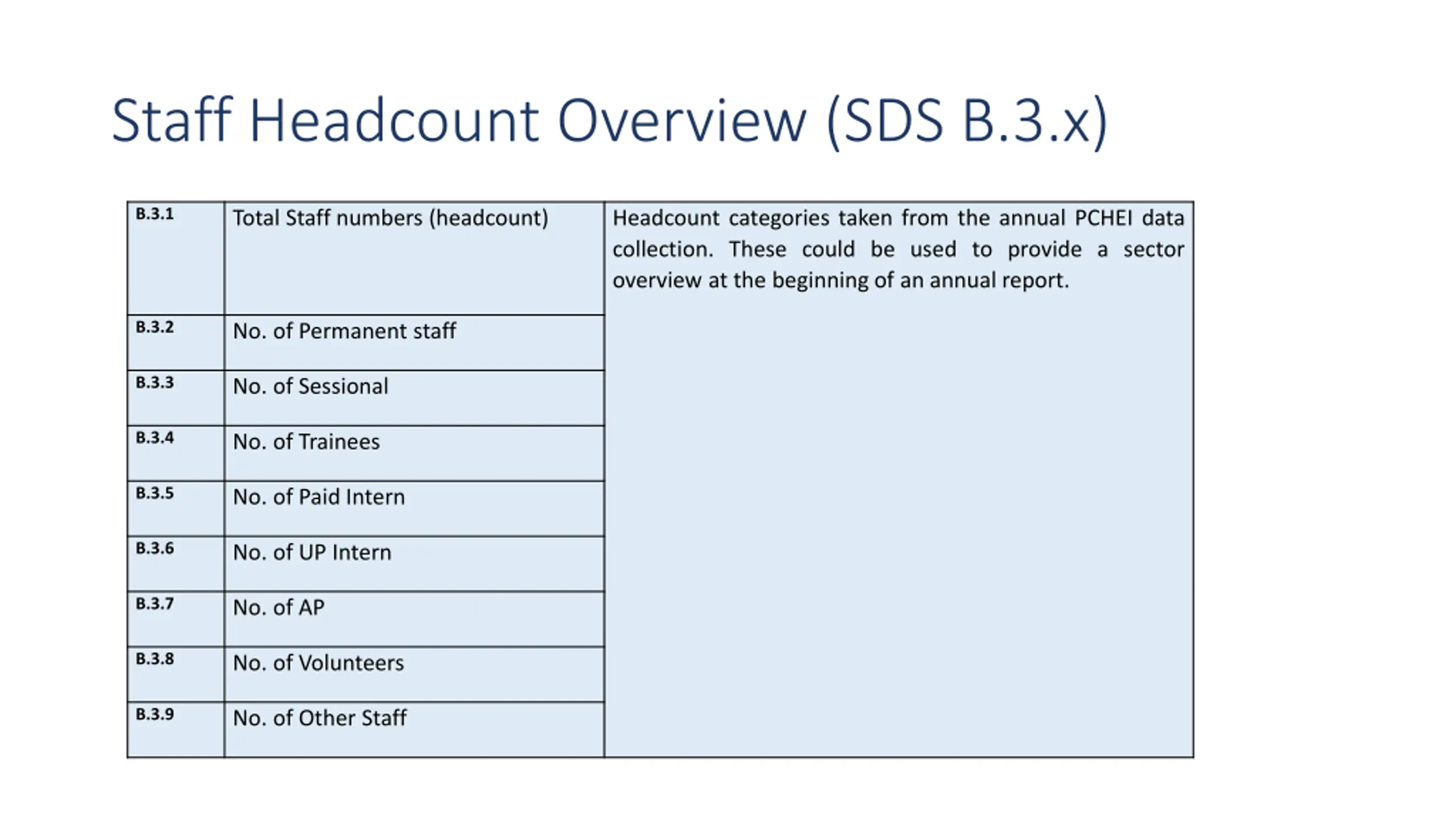 Staff Headcount Overview (SDS B.3.x)

| B.3.1 | Total Staff numbers (headcount) | Headcount categories taken from the annual PCHEI data collection. These could be used to provide a sector overview at the beginning of an annual report. |
|---|---|---|
| B.3.2 | No. of Permanent staff | |
| B.3.3 | No. of Sessional | |
| B.3.4 | No. of Trainees | |
| B.3.5 | No. of Paid Intern | |
| B.3.6 | No. of UP Intern | |
| B.3.7 | No. of AP | |
| B.3.8 | No. of Volunteers | |
| B.3.9 | No. of Other Staff | |